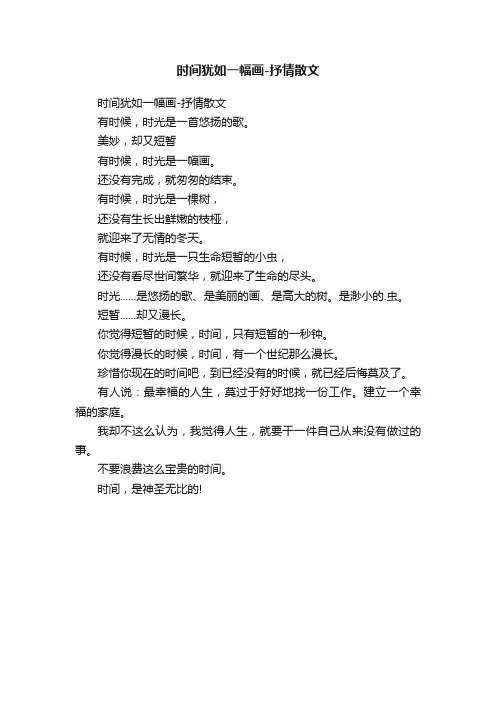 时间犹如一幅画-抒情散文

时间犹如一幅画-抒情散文

有时候，时光是一首悠扬的歌。

美妙，却又短暂

有时候，时光是一幅画。

还没有完成，就匆匆的结束。

有时候，时光是一棵树，

还没有生长出鲜嫩的枝桠，

就迎来了无情的冬天。

有时候，时光是一只生命短暂的小虫，

还没有看尽世间繁华，就迎来了生命的尽头。

时光……是悠扬的歌、是美丽的画、是高大的树。是渺小的.虫。

短暂……却又漫长。

你觉得短暂的时候，时间，只有短暂的一秒钟。

你觉得漫长的时候，时间，有一个世纪那么漫长。

珍惜你现在的时间吧，到已经没有的时候，就已经后悔莫及了。

有人说：最幸福的人生，莫过于好好地找一份工作。建立一个幸福的家庭。

我却不这么认为，我觉得人生，就要干一件自己从来没有做过的事。

不要浪费这么宝贵的时间。

时间，是神圣无比的!